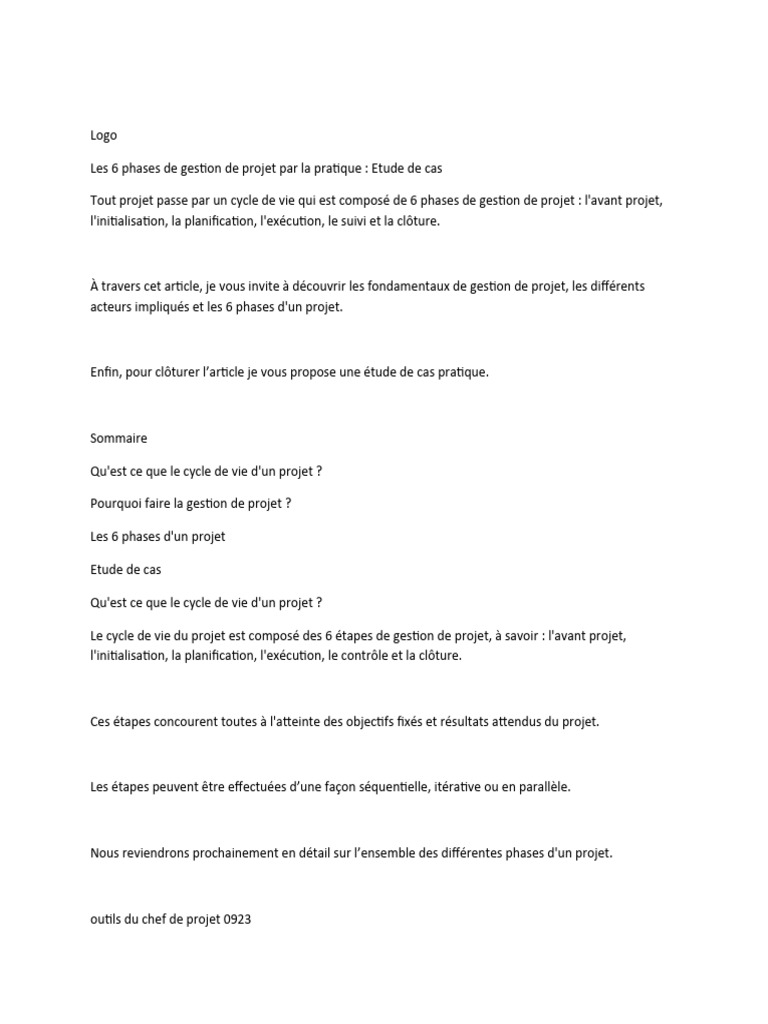 Logo

Les 6 phases de gestion de projet par la pratique : Etude de cas

Tout projet passe par un cycle de vie qui est composé de 6 phases de gestion de projet : l'avant projet, l'initialisation, la planification, l'exécution, le suivi et la clôture.

À travers cet article, je vous invite à découvrir les fondamentaux de gestion de projet, les différents acteurs impliqués et les 6 phases d'un projet.

Enfin, pour clôturer l'article je vous propose une étude de cas pratique.

Sommaire

Qu'est ce que le cycle de vie d'un projet ?

Pourquoi faire la gestion de projet ?

Les 6 phases d'un projet

Etude de cas

Qu'est ce que le cycle de vie d'un projet ?

Le cycle de vie du projet est composé des 6 étapes de gestion de projet, à savoir : l'avant projet, l'initialisation, la planification, l'exécution, le contrôle et la clôture.

Ces étapes concourent toutes à l'atteinte des objectifs fixés et résultats attendus du projet.

Les étapes peuvent être effectuées d'une façon séquentielle, itérative ou en parallèle.

Nous reviendrons prochainement en détail sur l'ensemble des différentes phases d'un projet.

outils du chef de projet 0923